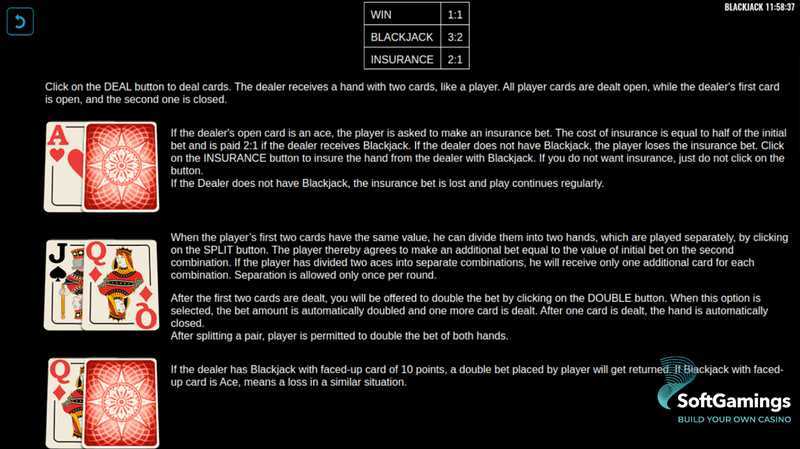 BLACKJACK 11:58:37

| WIN | 1:1 |
|---|---|
| BLACKJACK | 3:2 |
| INSURANCE | 2:1 |

Click on the DEAL button to deal cards. The dealer receives a hand with two cards, like a player. All player cards are dealt open, while the dealer's first card is open, and the second one is closed.

A

If the dealer's open card is an ace, the player is asked to make an insurance bet. The cost of insurance is equal to half of the initial bet and is paid 2:1 if the dealer receives Blackjack. If the dealer does not have Blackjack, the player loses the insurance bet. Click on the INSURANCE button to insure the hand from the dealer with Blackjack. If you do not want insurance, just do not click on the button.
If the Dealer does not have Blackjack, the insurance bet is lost and play continues regularly.

J Q Q

When the player's first two cards have the same value, he can divide them into two hands, which are played separately, by clicking on the SPLIT button. The player thereby agrees to make an additional bet equal to the value of initial bet on the second combination. If the player has divided two aces into separate combinations, he will receive only one additional card for each combination. Separation is allowed only once per round.

After the first two cards are dealt, you will be offered to double the bet by clicking on the DOUBLE button. When this option is selected, the bet amount is automatically doubled and one more card is dealt. After one card is dealt, the hand is automatically closed.
After splitting a pair, player is permitted to double the bet of both hands.

Q

If the dealer has Blackjack with faced-up card of 10 points, a double bet placed by player will get returned. If Blackjack with faced-up card is Ace, means a loss in a similar situation.

SoftGamings
BUILD YOUR OWN CASINO